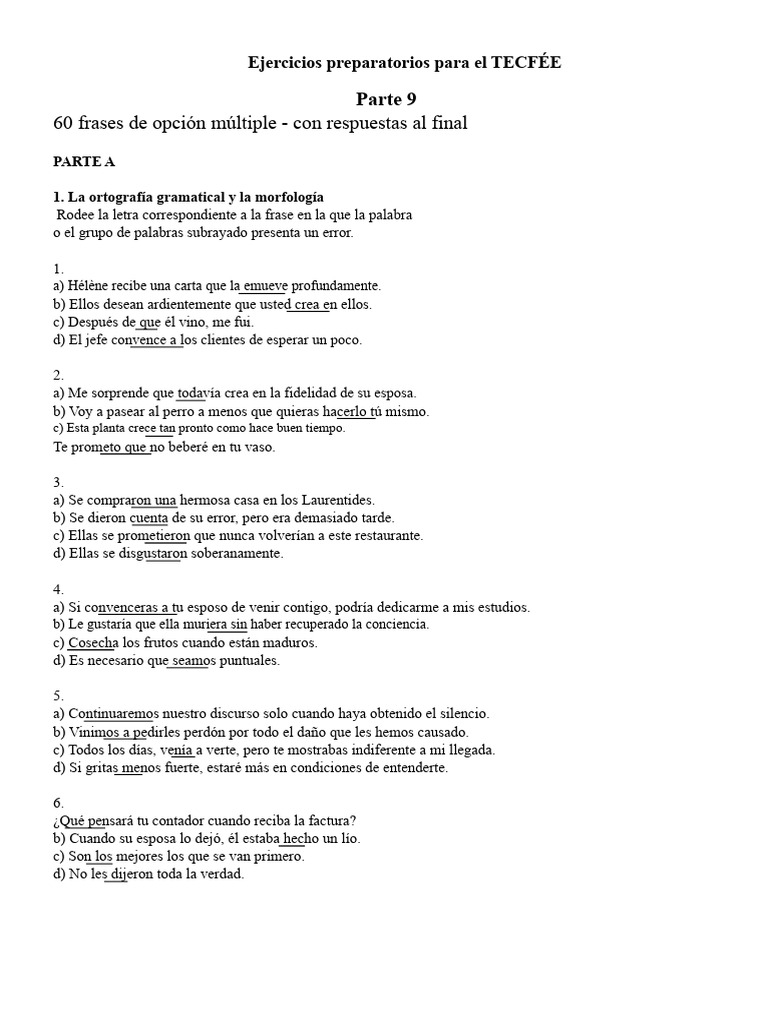 Ejercicios preparatorios para el TECFÉE

Parte 9

60 frases de opción múltiple - con respuestas al final

PARTE A

1. La ortografía gramatical y la morfología

Rodee la letra correspondiente a la frase en la que la palabra o el grupo de palabras subrayado presenta un error.

1.
a) Hélène recibe una carta que la emueve profundamente.
b) Ellos desean ardientemente que usted crea en ellos.
c) Después de que él vino, me fui.
d) El jefe convence a los clientes de esperar un poco.

2.
a) Me sorprende que todavía crea en la fidelidad de su esposa.
b) Voy a pasear al perro a menos que quieras hacerlo tú mismo.
c) Esta planta crece tan pronto como hace buen tiempo.
Te prometo que no beberé en tu vaso.

3.
a) Se compraron una hermosa casa en los Laurentides.
b) Se dieron cuenta de su error, pero era demasiado tarde.
c) Ellas se prometieron que nunca volverían a este restaurante.
d) Ellas se disgustaron soberanamente.

4.
a) Si convenceras a tu esposo de venir contigo, podría dedicarme a mis estudios.
b) Le gustaría que ella muriera sin haber recuperado la conciencia.
c) Cosecha los frutos cuando están maduros.
d) Es necesario que seamos puntuales.

5.
a) Continuaremos nuestro discurso solo cuando haya obtenido el silencio.
b) Vinimos a pedirles perdón por todo el daño que les hemos causado.
c) Todos los días, venía a verte, pero te mostrabas indiferente a mi llegada.
d) Si gritas menos fuerte, estaré más en condiciones de entenderte.

6.
¿Qué pensará tu contador cuando reciba la factura?
b) Cuando su esposa lo dejó, él estaba hecho un lío.
c) Son los mejores los que se van primero.
d) No les dijeron toda la verdad.